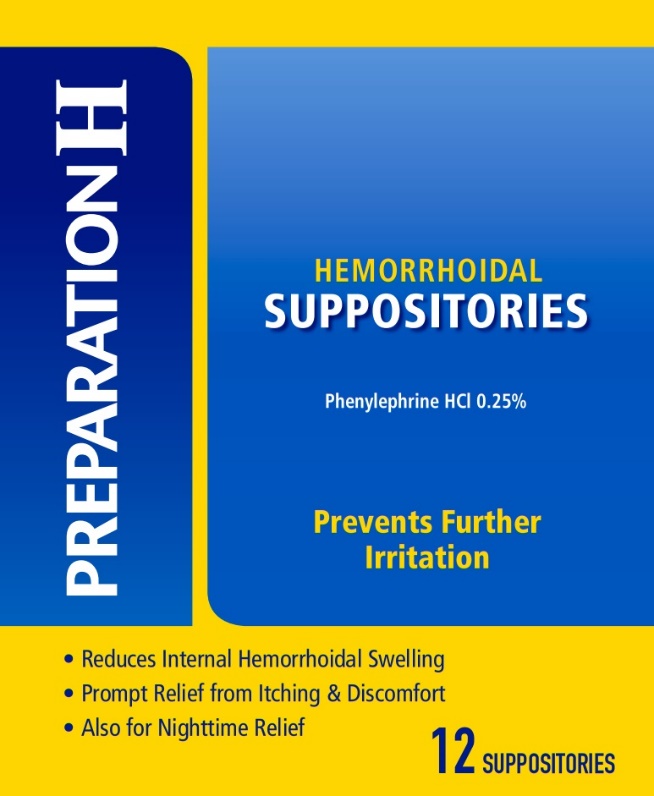 PREPARATION H

HEMORRHOIDAL
SUPPOSITORIES

Phenylephrine HCl 0.25%

Prevents Further Irritation

• Reduces Internal Hemorrhoidal Swelling
• Prompt Relief from Itching & Discomfort
• Also for Nighttime Relief

12 SUPPOSITORIES